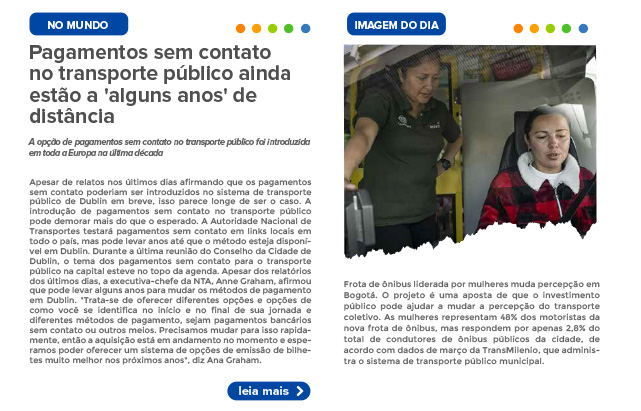 NO MUNDO

Pagamentos sem contato no transporte público ainda estão a 'alguns anos' de distância

A opção de pagamentos sem contato no transporte público foi introduzida em toda a Europa na última década

Apesar de relatos nos últimos dias afirmando que os pagamentos sem contato poderiam ser introduzidos no sistema de transporte público de Dublin em breve, isso parece longe de ser o caso. A introdução de pagamentos sem contato no transporte público pode demorar mais do que o esperado. A Autoridade Nacional de Transportes testará pagamentos sem contato em links locais em todo o país, mas pode levar anos até que o método esteja disponível em Dublin. Durante a última reunião do Conselho da Cidade de Dublin, o tema dos pagamentos sem contato para o transporte público na capital esteve no topo da agenda. Apesar dos relatórios dos últimos dias, a executiva-chefe da NTA, Anne Graham, afirmou que pode levar alguns anos para mudar os métodos de pagamento em Dublin. "Trata-se de oferecer diferentes opções e opções de como você se identifica no início e no final de sua jornada e diferentes métodos de pagamento, sejam pagamentos bancários sem contato ou outros meios. Precisamos mudar para isso rapidamente, então a aquisição está em andamento no momento e esperamos poder oferecer um sistema de opções de emissão de bilhetes muito melhor nos próximos anos", diz Ana Graham.

leia mais

IMAGEM DO DIA

Frota de ônibus liderada por mulheres muda percepção em Bogotá. O projeto é uma aposta de que o investimento público pode ajudar a mudar a percepção do transporte coletivo. As mulheres representam 48% dos motoristas da nova frota de ônibus, mas respondem por apenas 2,8% do total de condutores de ônibus públicos da cidade, de acordo com dados de março da TransMilenio, que administra o sistema de transporte público municipal.